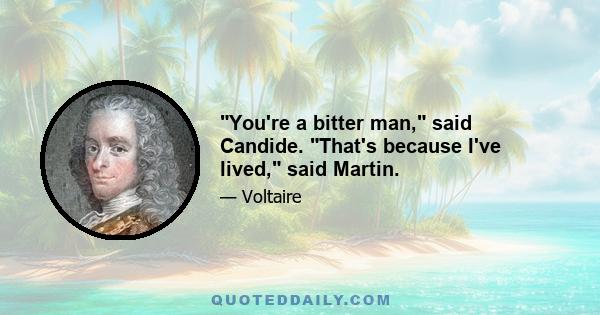 "You're a bitter man," said Candide. "That's because I've lived," said Martin.

— Voltaire

QUOTEDDAILY.COM